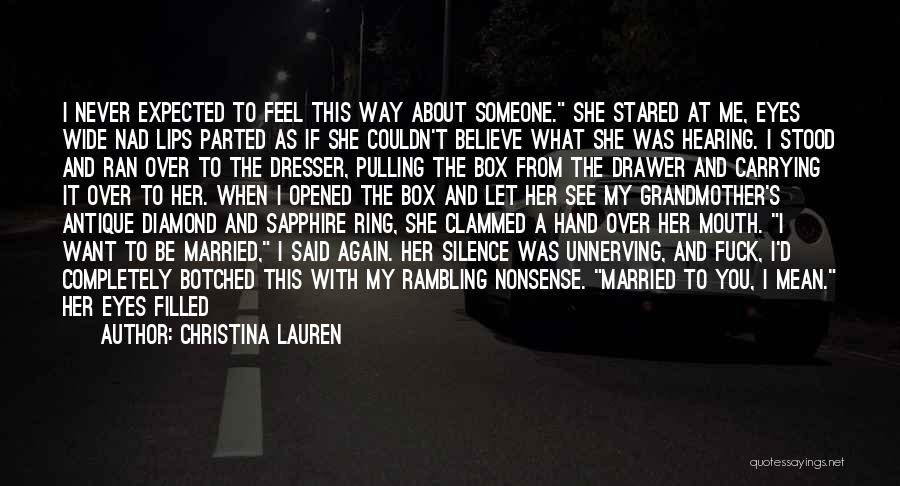 I NEVER EXPECTED TO FEEL THIS WAY ABOUT SOMEONE." SHE STARED AT ME, EYES WIDE NAD LIPS PARTED AS IF SHE COULDN'T BELIEVE WHAT SHE WAS HEARING. I STOOD AND RAN OVER TO THE DRESSER, PULLING THE BOX FROM THE DRAWER AND CARRYING IT OVER TO HER. WHEN I OPENED THE BOX AND LET HER SEE MY GRANDMOTHER'S ANTIQUE DIAMOND AND SAPPHIRE RING, SHE CLAMMED A HAND OVER HER MOUTH. "I WANT TO BE MARRIED," I SAID AGAIN. HER SILENCE WAS UNNERVING, AND FUCK, I'D COMPLETELY BOTCHED THIS WITH MY RAMBLING NONSENSE. "MARRIED TO YOU, I MEAN." HER EYES FILLED

AUTHOR: CHRISTINA LAUREN

quotessayings.net